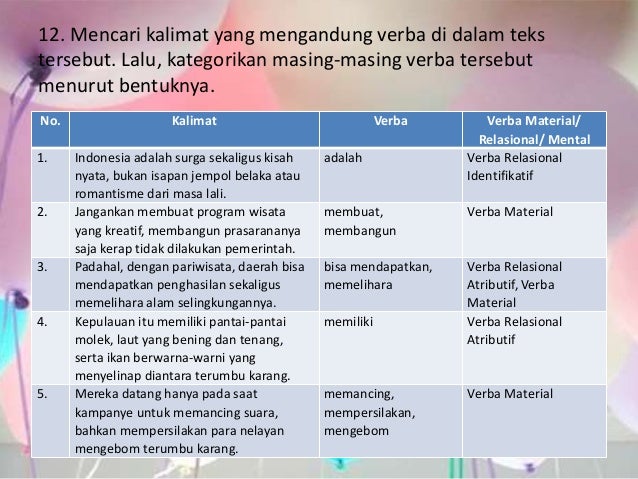 12. Mencari kalimat yang mengandung verba di dalam teks tersebut. Lalu, kategorikan masing-masing verba tersebut menurut bentuknya.

| No. | Kalimat | Verba | Verba Material/ Relasional/ Mental |
|---|---|---|---|
| 1. | Indonesia adalah surga sekaligus kisah nyata, bukan isapan jempol belaka atau romantisme dari masa lali. | adalah | Verba Relasional Identifikatif |
| 2. | Jangankan membuat program wisata yang kreatif, membangun prasarananya saja kerap tidak dilakukan pemerintah. | membuat, membangun | Verba Material |
| 3. | Padahal, dengan pariwisata, daerah bisa mendapatkan penghasilan sekaligus memelihara alam selingkungannya. | bisa mendapatkan, memelihara | Verba Relasional Atributif, Verba Material |
| 4. | Kepulauan itu memiliki pantai-pantai molek, laut yang bening dan tenang, serta ikan berwarna-warni yang menyelinap diantara terumbu karang. | memiliki | Verba Relasional Atributif |
| 5. | Mereka datang hanya pada saat kampanye untuk memancing suara, bahkan mempersilakan para nelayan mengebom terumbu karang. | memancing, mempersilakan, mengebom | Verba Material |